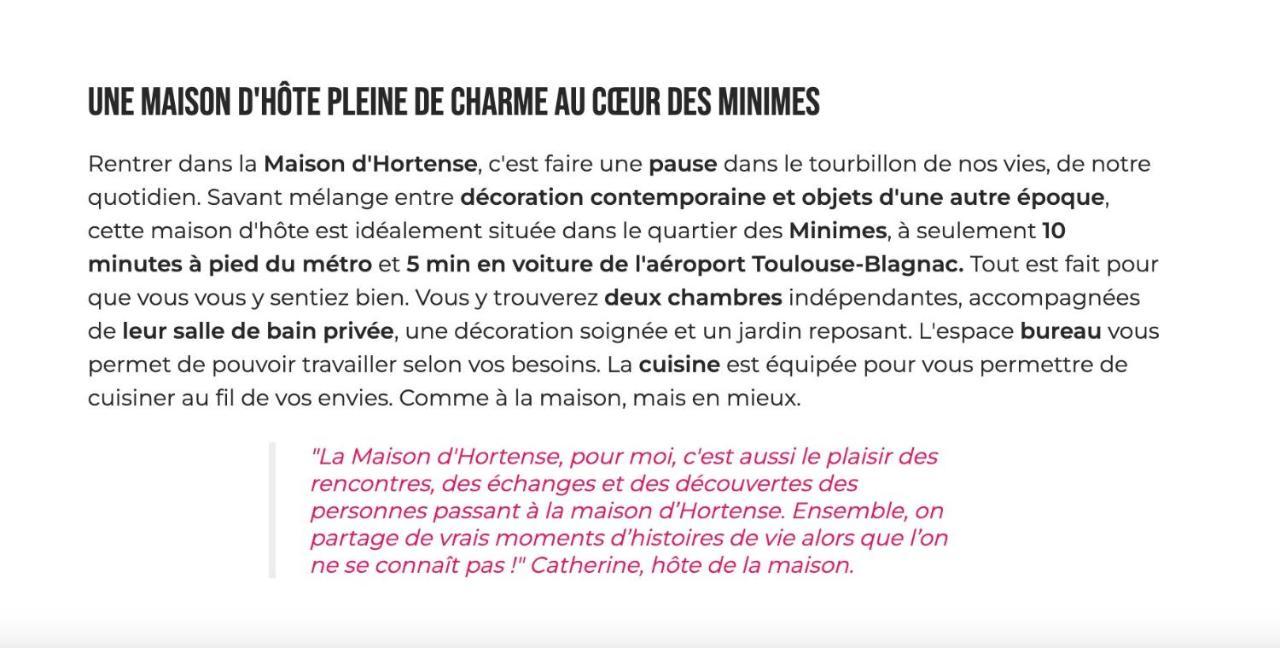 UNE MAISON D'HÔTE PLEINE DE CHARME AU CŒUR DES MINIMES

Rentrer dans la Maison d'Hortense, c'est faire une pause dans le tourbillon de nos vies, de notre quotidien. Savant mélange entre décoration contemporaine et objets d'une autre époque, cette maison d'hôte est idéalement située dans le quartier des Minimes, à seulement 10 minutes à pied du métro et 5 min en voiture de l'aéroport Toulouse-Blagnac. Tout est fait pour que vous vous y sentiez bien. Vous y trouverez deux chambres indépendantes, accompagnées de leur salle de bain privée, une décoration soignée et un jardin reposant. L'espace bureau vous permet de pouvoir travailler selon vos besoins. La cuisine est équipée pour vous permettre de cuisiner au fil de vos envies. Comme à la maison, mais en mieux.

"La Maison d'Hortense, pour moi, c'est aussi le plaisir des rencontres, des échanges et des découvertes des personnes passant à la maison d'Hortense. Ensemble, on partage de vrais moments d'histoires de vie alors que l'on ne se connaît pas !" Catherine, hôte de la maison.